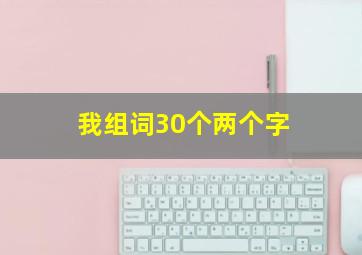 我组词30个两个字